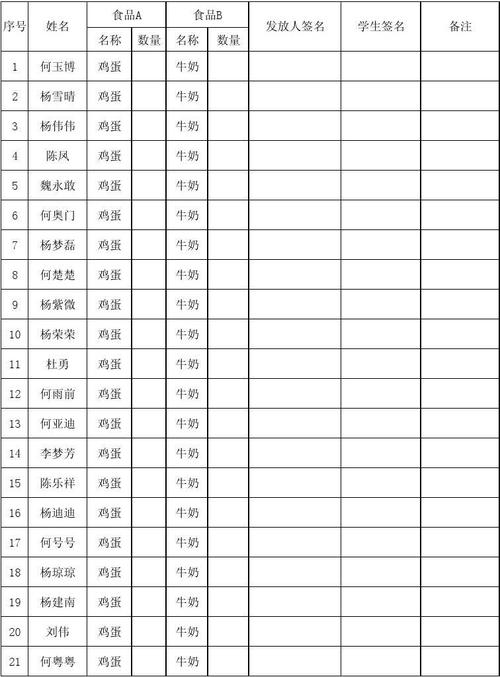 | 序号 | 姓名 | 食品A 名称 | 食品A 数量 | 食品B 名称 | 食品B 数量 | 发放人签名 | 学生签名 | 备注 |
|---|---|---|---|---|---|---|---|---|
| 1 | 何玉博 | 鸡蛋 | | 牛奶 | | | | |
| 2 | 杨雪晴 | 鸡蛋 | | 牛奶 | | | | |
| 3 | 杨伟伟 | 鸡蛋 | | 牛奶 | | | | |
| 4 | 陈凤 | 鸡蛋 | | 牛奶 | | | | |
| 5 | 魏永敢 | 鸡蛋 | | 牛奶 | | | | |
| 6 | 何奥门 | 鸡蛋 | | 牛奶 | | | | |
| 7 | 杨梦磊 | 鸡蛋 | | 牛奶 | | | | |
| 8 | 何楚楚 | 鸡蛋 | | 牛奶 | | | | |
| 9 | 杨紫微 | 鸡蛋 | | 牛奶 | | | | |
| 10 | 杨荣荣 | 鸡蛋 | | 牛奶 | | | | |
| 11 | 杜勇 | 鸡蛋 | | 牛奶 | | | | |
| 12 | 何雨前 | 鸡蛋 | | 牛奶 | | | | |
| 13 | 何亚迪 | 鸡蛋 | | 牛奶 | | | | |
| 14 | 李梦芳 | 鸡蛋 | | 牛奶 | | | | |
| 15 | 陈乐祥 | 鸡蛋 | | 牛奶 | | | | |
| 16 | 杨迪迪 | 鸡蛋 | | 牛奶 | | | | |
| 17 | 何号号 | 鸡蛋 | | 牛奶 | | | | |
| 18 | 杨琼琼 | 鸡蛋 | | 牛奶 | | | | |
| 19 | 杨建南 | 鸡蛋 | | 牛奶 | | | | |
| 20 | 刘伟 | 鸡蛋 | | 牛奶 | | | | |
| 21 | 何粤粤 | 鸡蛋 | | 牛奶 | | | | |